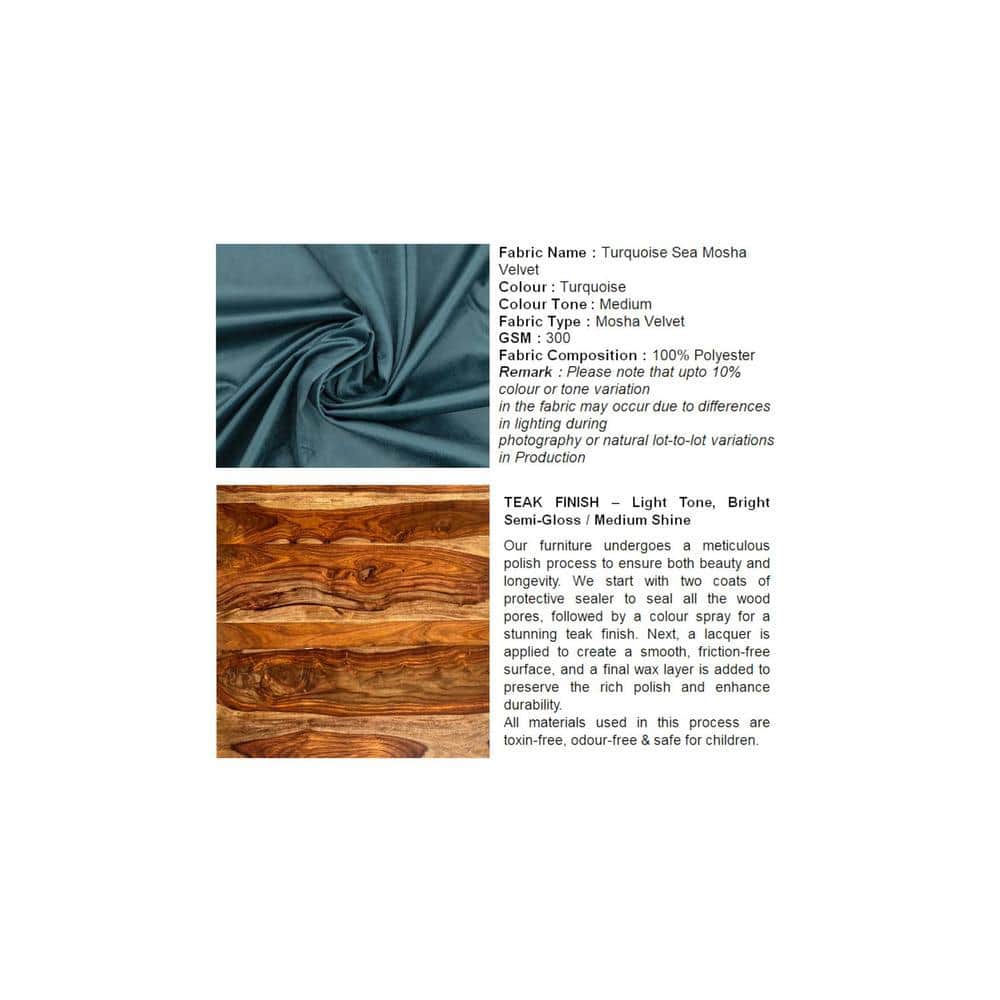 Fabric Name : Turquoise Sea Mosha Velvet
Colour : Turquoise
Colour Tone : Medium
Fabric Type : Mosha Velvet
GSM : 300
Fabric Composition : 100% Polyester
Remark : Please note that upto 10% colour or tone variation
in the fabric may occur due to differences in lighting during
photography or natural lot-to-lot variations in Production

TEAK FINISH – Light Tone, Bright Semi-Gloss / Medium Shine

Our furniture undergoes a meticulous polish process to ensure both beauty and longevity. We start with two coats of protective sealer to seal all the wood pores, followed by a colour spray for a stunning teak finish. Next, a lacquer is applied to create a smooth, friction-free surface, and a final wax layer is added to preserve the rich polish and enhance durability.
All materials used in this process are toxin-free, odour-free & safe for children.